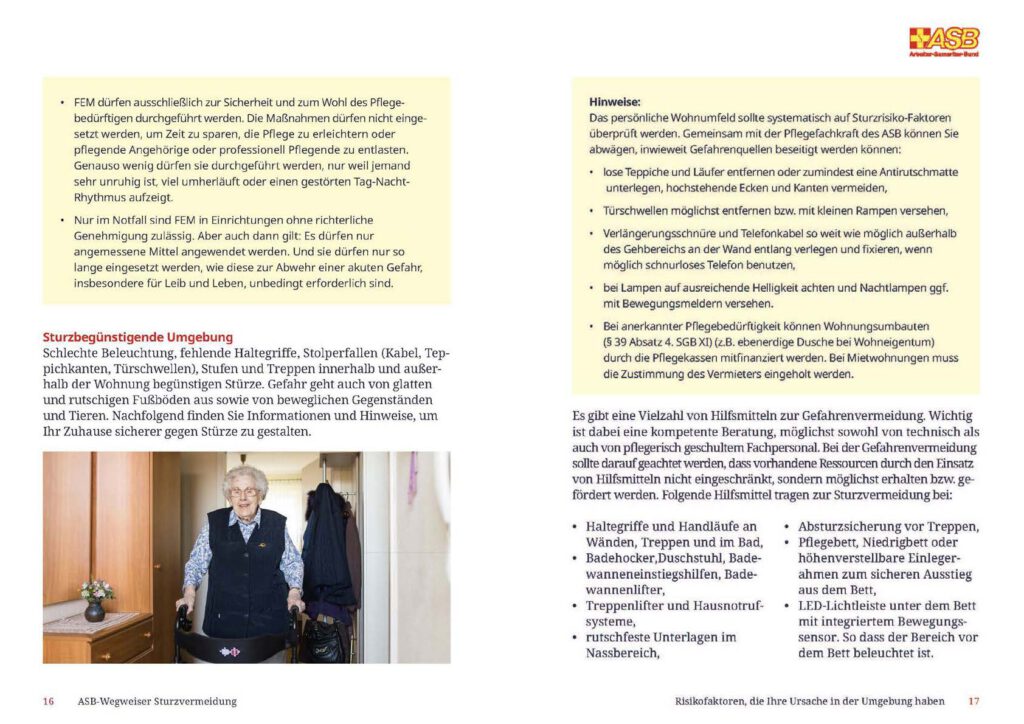 • FEM dürfen ausschließlich zur Sicherheit und zum Wohl des Pflegebedürftigen durchgeführt werden. Die Maßnahmen dürfen nicht eingesetzt werden, um Zeit zu sparen, die Pflege zu erleichtern oder pflegende Angehörige oder professionell Pflegende zu entlasten. Genauso wenig dürfen sie durchgeführt werden, nur weil jemand sehr unruhig ist, viel umherläuft oder einen gestörten Tag-Nacht-Rhythmus aufzeigt.

• Nur im Notfall sind FEM in Einrichtungen ohne richterliche Genehmigung zulässig. Aber auch dann gilt: Es dürfen nur angemessene Mittel angewendet werden. Und sie dürfen nur so lange eingesetzt werden, wie diese zur Abwehr einer akuten Gefahr, insbesondere für Leib und Leben, unbedingt erforderlich sind.

Sturzbegünstigende Umgebung
Schlechte Beleuchtung, fehlende Haltegriffe, Stolperfallen (Kabel, Teppichkanten, Türschwellen), Stufen und Treppen innerhalb und außerhalb der Wohnung begünstigen Stürze. Gefahr geht auch von glatten und rutschigen Fußböden aus sowie von beweglichen Gegenständen und Tieren. Nachfolgend finden Sie Informationen und Hinweise, um Ihr Zuhause sicherer gegen Stürze zu gestalten.

16 ASB-Wegweiser Sturzvermeidung

ASB
Arbeiter-Samariter-Bund

Hinweise:
Das persönliche Wohnumfeld sollte systematisch auf Sturzrisiko-Faktoren überprüft werden. Gemeinsam mit der Pflegefachkraft des ASB können Sie abwägen, inwieweit Gefahrenquellen beseitigt werden können:

• lose Teppiche und Läufer entfernen oder zumindest eine Antirutschmatte unterlegen, hochstehende Ecken und Kanten vermeiden,

• Türschwellen möglichst entfernen bzw. mit kleinen Rampen versehen,

• Verlängerungsschnüre und Telefonkabel so weit wie möglich außerhalb des Gehbereichs an der Wand entlang verlegen und fixieren, wenn möglich schnurloses Telefon benutzen,

• bei Lampen auf ausreichende Helligkeit achten und Nachtlampen ggf. mit Bewegungsmeldern versehen.

• Bei anerkannter Pflegebedürftigkeit können Wohnungsumbauten (§ 39 Absatz 4. SGB XI) (z.B. ebenerdige Dusche bei Wohneigentum) durch die Pflegekassen mitfinanziert werden. Bei Mietwohnungen muss die Zustimmung des Vermieters eingeholt werden.

Es gibt eine Vielzahl von Hilfsmitteln zur Gefahrenvermeidung. Wichtig ist dabei eine kompetente Beratung, möglichst sowohl von technisch als auch von pflegerisch geschultem Fachpersonal. Bei der Gefahrenvermeidung sollte darauf geachtet werden, dass vorhandene Ressourcen durch den Einsatz von Hilfsmitteln nicht eingeschränkt, sondern möglichst erhalten bzw. gefördert werden. Folgende Hilfsmittel tragen zur Sturzvermeidung bei:

• Haltegriffe und Handläufe an Wänden, Treppen und im Bad,
• Badehocker,Duschstuhl, Badewanneneinstiegshilfen, Badewannenlifter,
• Treppenlifter und Hausnotrufsysteme,
• rutschfeste Unterlagen im Nassbereich,

• Absturzsicherung vor Treppen,
• Pflegebett, Niedrigbett oder höhenverstellbare Einlegerahmen zum sicheren Ausstieg aus dem Bett,
• LED-Lichtleiste unter dem Bett mit integriertem Bewegungssensor. So dass der Bereich vor dem Bett beleuchtet ist.

Risikofaktoren, die Ihre Ursache in der Umgebung haben 17